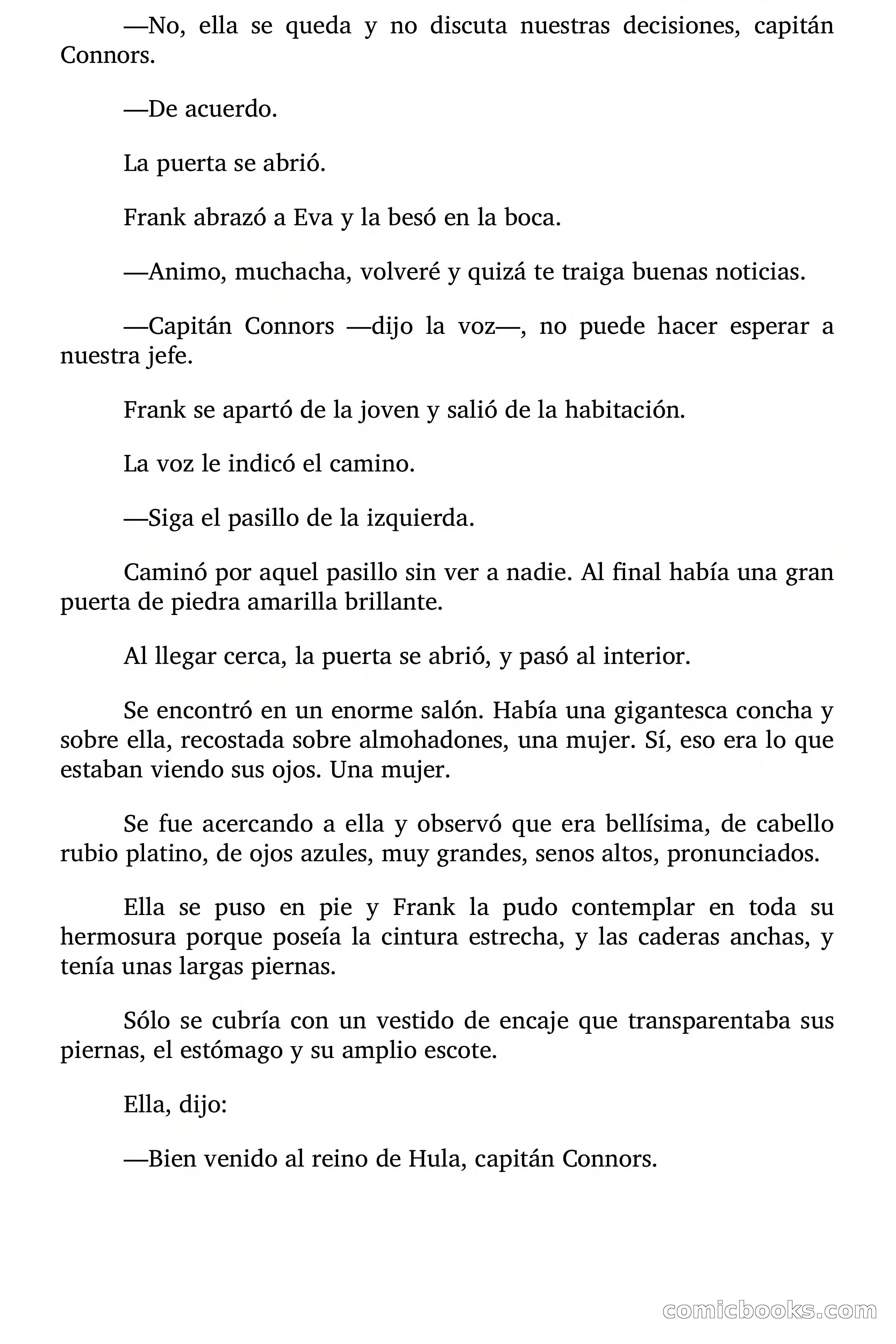 —No, ella se queda y no discuta nuestras decisiones, capitán Connors.

—De acuerdo.

La puerta se abrió.

Frank abrazó a Eva y la besó en la boca.

—Animo, muchacha, volveré y quizá te traiga buenas noticias.

—Capitán Connors —dijo la voz—, no puede hacer esperar a nuestra jefe.

Frank se apartó de la joven y salió de la habitación.

La voz le indicó el camino.

—Siga el pasillo de la izquierda.

Caminó por aquel pasillo sin ver a nadie. Al final había una gran puerta de piedra amarilla brillante.

Al llegar cerca, la puerta se abrió, y pasó al interior.

Se encontró en un enorme salón. Había una gigantesca concha y sobre ella, recostada sobre almohadones, una mujer. Sí, eso era lo que estaban viendo sus ojos. Una mujer.

Se fue acercando a ella y observó que era bellísima, de cabello rubio platino, de ojos azules, muy grandes, senos altos, pronunciados.

Ella se puso en pie y Frank la pudo contemplar en toda su hermosura porque poseía la cintura estrecha, y las caderas anchas, y tenía unas largas piernas.

Sólo se cubría con un vestido de encaje que transparentaba sus piernas, el estómago y su amplio escote.

Ella, dijo:

—Bien venido al reino de Hula, capitán Connors.

comicbooks.com